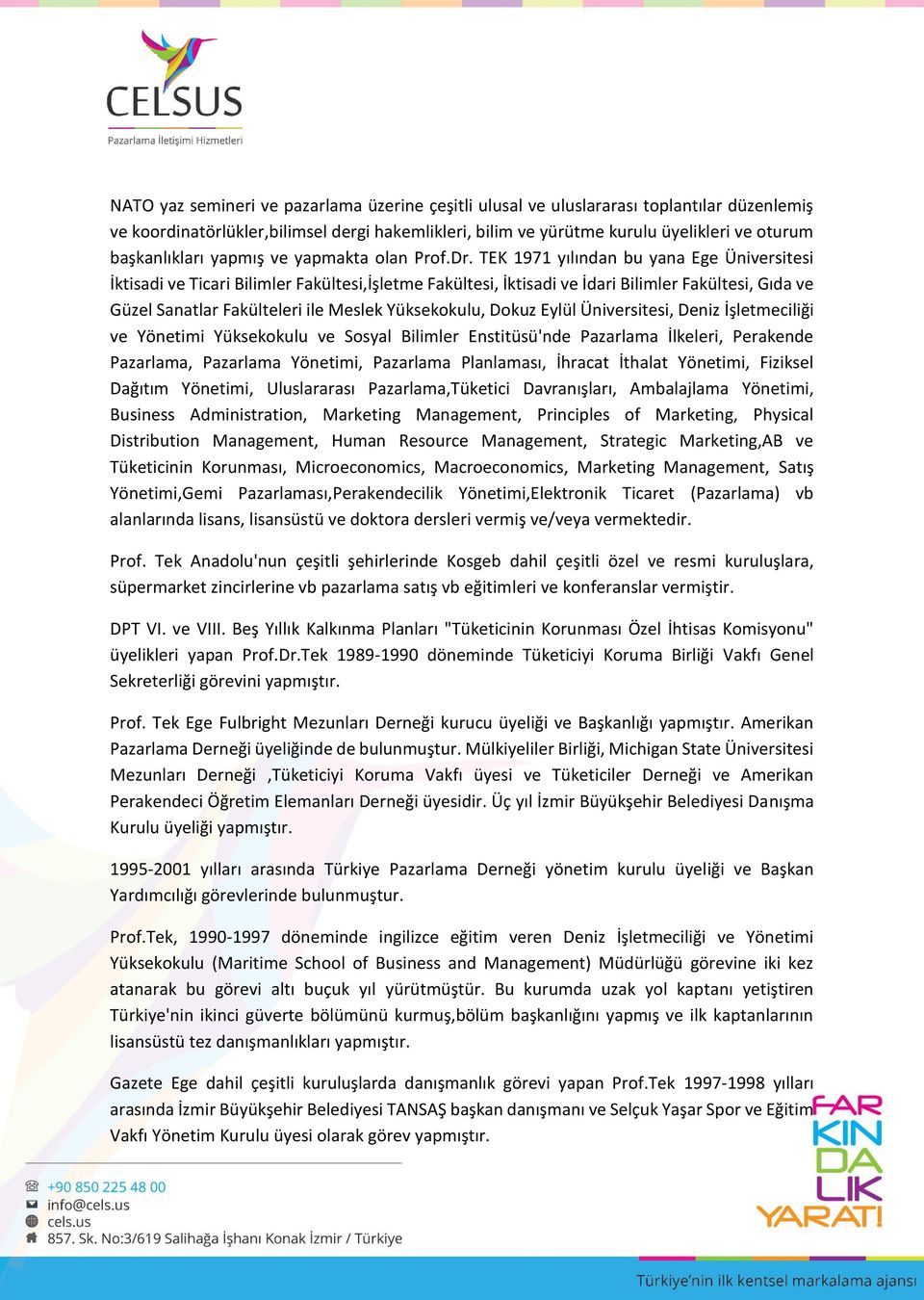 CELSUS
Pazarlama İletişimi Hizmetleri

NATO yaz semineri ve pazarlama üzerine çeşitli ulusal ve uluslararası toplantılar düzenlemiş ve koordinatörlükler,bilimsel dergi hakemlikleri, bilim ve yürütme kurulu üyelikleri ve oturum başkanlıkları yapmış ve yapmakta olan Prof.Dr. TEK 1971 yılından bu yana Ege Üniversitesi İktisadi ve Ticari Bilimler Fakültesi,İşletme Fakültesi, İktisadi ve İdari Bilimler Fakültesi, Gıda ve Güzel Sanatlar Fakülteleri ile Meslek Yüksekokulu, Dokuz Eylül Üniversitesi, Deniz İşletmeciliği ve Yönetimi Yüksekokulu ve Sosyal Bilimler Enstitüsü'nde Pazarlama İlkeleri, Perakende Pazarlama, Pazarlama Yönetimi, Pazarlama Planlaması, İhracat İthalat Yönetimi, Fiziksel Dağıtım Yönetimi, Uluslararası Pazarlama,Tüketici Davranışları, Ambalajlama Yönetimi, Business Administration, Marketing Management, Principles of Marketing, Physical Distribution Management, Human Resource Management, Strategic Marketing,AB ve Tüketicinin Korunması, Microeconomics, Macroeconomics, Marketing Management, Satış Yönetimi,Gemi Pazarlaması,Perakendecilik Yönetimi,Elektronik Ticaret (Pazarlama) vb alanlarında lisans, lisansüstü ve doktora dersleri vermiş ve/veya vermektedir.

Prof. Tek Anadolu'nun çeşitli şehirlerinde Kosgeb dahil çeşitli özel ve resmi kuruluşlara, süpermarket zincirlerine vb pazarlama satış vb eğitimleri ve konferanslar vermiştir.

DPT VI. ve VIII. Beş Yıllık Kalkınma Planları "Tüketicinin Korunması Özel İhtisas Komisyonu" üyelikleri yapan Prof.Dr.Tek 1989-1990 döneminde Tüketiciyi Koruma Birliği Vakfı Genel Sekreterliği görevini yapmıştır.

Prof. Tek Ege Fulbright Mezunları Derneği kurucu üyeliği ve Başkanlığı yapmıştır. Amerikan Pazarlama Derneği üyeliğinde de bulunmuştur. Mülkiyeliler Birliği, Michigan State Üniversitesi Mezunları Derneği ,Tüketiciyi Koruma Vakfı üyesi ve Tüketiciler Derneği ve Amerikan Perakendeci Öğretim Elemanları Derneği üyesidir. Üç yıl İzmir Büyükşehir Belediyesi Danışma Kurulu üyeliği yapmıştır.

1995-2001 yılları arasında Türkiye Pazarlama Derneği yönetim kurulu üyeliği ve Başkan Yardımcılığı görevlerinde bulunmuştur.

Prof.Tek, 1990-1997 döneminde ingilizce eğitim veren Deniz İşletmeciliği ve Yönetimi Yüksekokulu (Maritime School of Business and Management) Müdürlüğü görevine iki kez atanarak bu görevi altı buçuk yıl yürütmüştür. Bu kurumda uzak yol kaptanı yetiştiren Türkiye'nin ikinci güverte bölümünü kurmuş,bölüm başkanlığını yapmış ve ilk kaptanlarının lisansüstü tez danışmanlıkları yapmıştır.

Gazete Ege dahil çeşitli kuruluşlarda danışmanlık görevi yapan Prof.Tek 1997-1998 yılları arasında İzmir Büyükşehir Belediyesi TANSAŞ başkan danışmanı ve Selçuk Yaşar Spor ve Eğitim Vakfı Yönetim Kurulu üyesi olarak görev yapmıştır.

FAR KIN DA LIK YARAT!

+90 850 225 48 00
info@cels.us
cels.us
857. Sk. No:3/619 Salihağa İşhanı Konak İzmir / Türkiye

Türkiye'nin ilk kentsel markalama ajansı